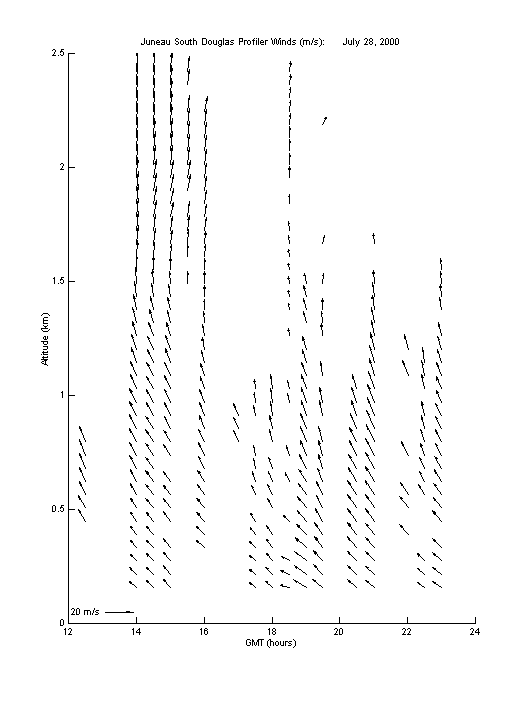 Juneau South Douglas Profiler Winds (m/s): July 28, 2000

Altitude (km)

2.5

2

1.5

1

0.5

0

20 m/s

12

14

16

18

20

22

24

GMT (hours)